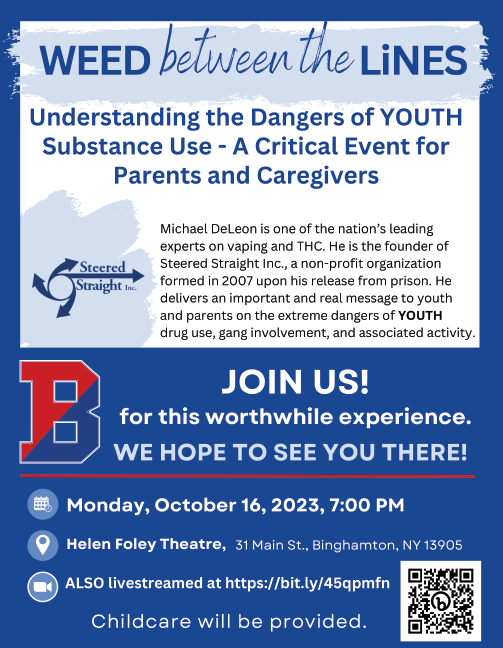 WEED between the LiNES

Understanding the Dangers of YOUTH Substance Use - A Critical Event for Parents and Caregivers

Steered Straight Inc.

Michael DeLeon is one of the nation's leading experts on vaping and THC. He is the founder of Steered Straight Inc., a non-profit organization formed in 2007 upon his release from prison. He delivers an important and real message to youth and parents on the extreme dangers of YOUTH drug use, gang involvement, and associated activity.

B

JOIN US!
for this worthwhile experience.
WE HOPE TO SEE YOU THERE!

Monday, October 16, 2023, 7:00 PM

Helen Foley Theatre, 31 Main St., Binghamton, NY 13905

ALSO livestreamed at https://bit.ly/45qpmfn

Childcare will be provided.